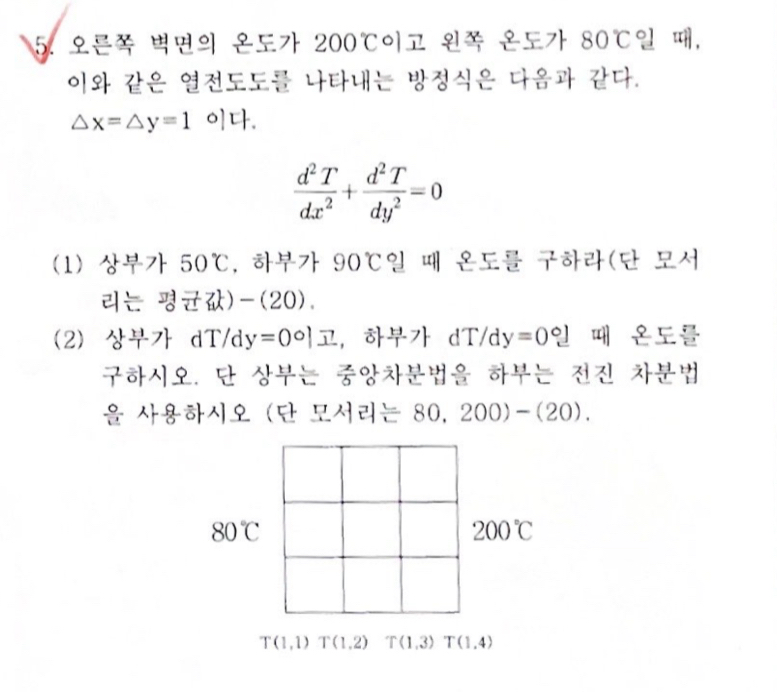 5. 오른쪽 벽면의 온도가 200℃이고 왼쪽 온도가 80℃일 때, 이와 같은 열전도도를 나타내는 방정식은 다음과 같다. △x=△y=1 이다.

$\frac{d^2T}{dx^2}+\frac{d^2T}{dy^2}=0$

(1) 상부가 50℃, 하부가 90℃일 때 온도를 구하라(단 모서리는 평균값)-(20).

(2) 상부가 dT/dy=0이고, 하부가 dT/dy=0일 때 온도를 구하시오. 단 상부는 중앙차분법을 하부는 전진 차분법을 사용하시오 (단 모서리는 80, 200)-(20).

80℃

200℃

T(1,1) T(1,2) T(1,3) T(1,4)